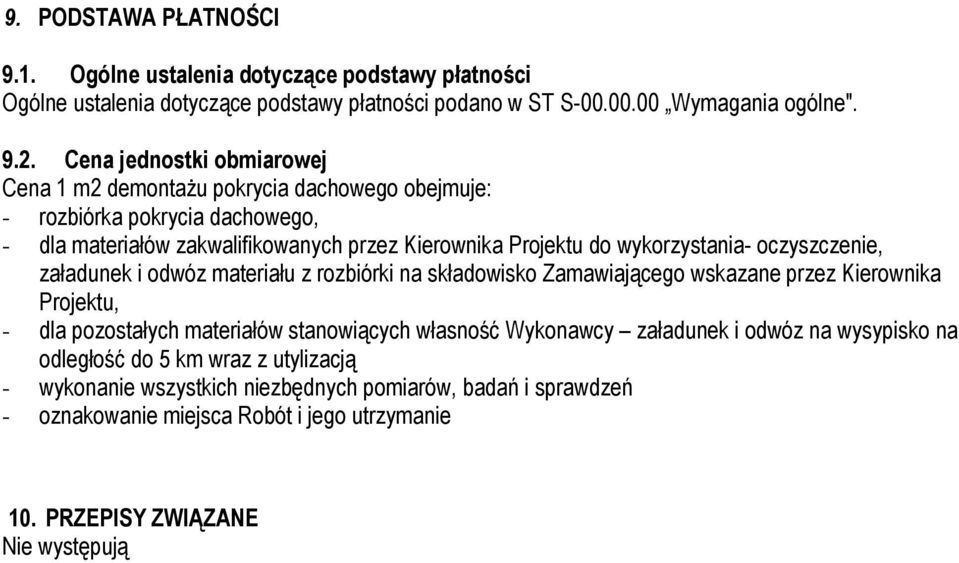 9. PODSTAWA PŁATNOŚCI

9.1. Ogólne ustalenia dotyczące podstawy płatności
Ogólne ustalenia dotyczące podstawy płatności podano w ST S-00.00.00 „Wymagania ogólne".

9.2. Cena jednostki obmiarowej
Cena 1 m2 demontażu pokrycia dachowego obejmuje:
- rozbiórka pokrycia dachowego,
- dla materiałów zakwalifikowanych przez Kierownika Projektu do wykorzystania- oczyszczenie, załadunek i odwóz materiału z rozbiórki na składowisko Zamawiającego wskazane przez Kierownika Projektu,
- dla pozostałych materiałów stanowiących własność Wykonawcy – załadunek i odwóz na wysypisko na odległość do 5 km wraz z utylizacją
- wykonanie wszystkich niezbędnych pomiarów, badań i sprawdzeń
- oznakowanie miejsca Robót i jego utrzymanie

10. PRZEPISY ZWIĄZANE
Nie występują